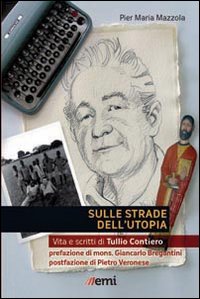 Pier Maria Mazzola

SULLE STRADE DELL'UTOPIA

Vita e scritti di Tullio Contiero

prefazione di mons. Giancarlo Bregantini
postfazione di Pietro Veronese

emi